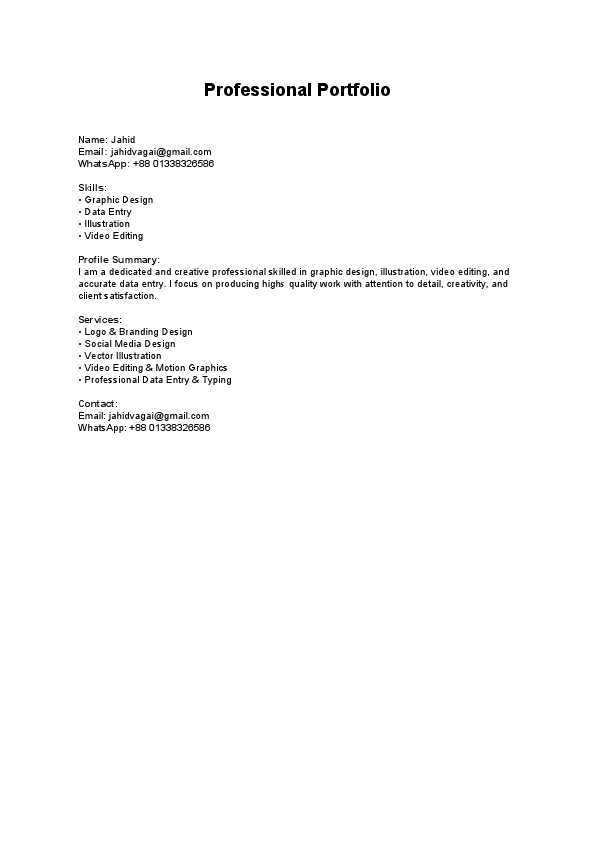 Professional Portfolio

Name: Jahid
Email: jahidvagai@gmail.com
WhatsApp: +88 01338326586

Skills:
• Graphic Design
• Data Entry
• Illustration
• Video Editing

Profile Summary:
I am a dedicated and creative professional skilled in graphic design, illustration, video editing, and accurate data entry. I focus on producing highs quality work with attention to detail, creativity, and client satisfaction.

Services:
• Logo & Branding Design
• Social Media Design
• Vector Illustration
• Video Editing & Motion Graphics
• Professional Data Entry & Typing

Contact:
Email: jahidvagai@gmail.com
WhatsApp: +88 01338326586